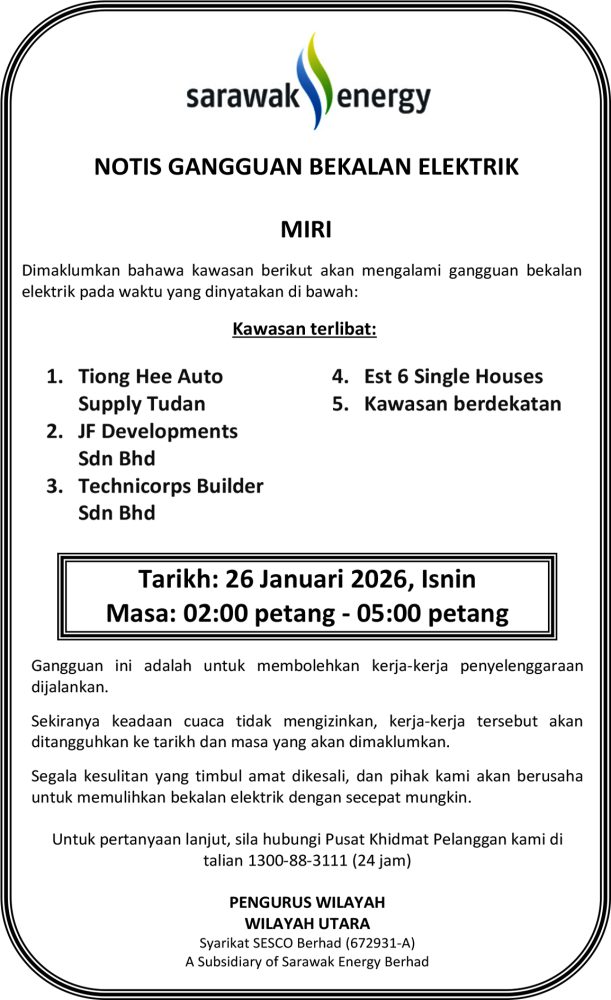 sarawak energy

NOTIS GANGGUAN BEKALAN ELEKTRIK

MIRI

Dimaklumkan bahawa kawasan berikut akan mengalami gangguan bekalan elektrik pada waktu yang dinyatakan di bawah:

Kawasan terlibat:

1. Tiong Hee Auto Supply Tudan
2. JF Developments Sdn Bhd
3. Technicorps Builder Sdn Bhd
4. Est 6 Single Houses
5. Kawasan berdekatan

Tarikh: 26 Januari 2026, Isnin
Masa: 02:00 petang - 05:00 petang

Gangguan ini adalah untuk membolehkan kerja-kerja penyelenggaraan dijalankan.

Sekiranya keadaan cuaca tidak mengizinkan, kerja-kerja tersebut akan ditangguhkan ke tarikh dan masa yang akan dimaklumkan.

Segala kesulitan yang timbul amat dikesali, dan pihak kami akan berusaha untuk memulihkan bekalan elektrik dengan secepat mungkin.

Untuk pertanyaan lanjut, sila hubungi Pusat Khidmat Pelanggan kami di talian 1300-88-3111 (24 jam)

PENGURUS WILAYAH
WILAYAH UTARA
Syarikat SESCO Berhad (672931-A)
A Subsidiary of Sarawak Energy Berhad